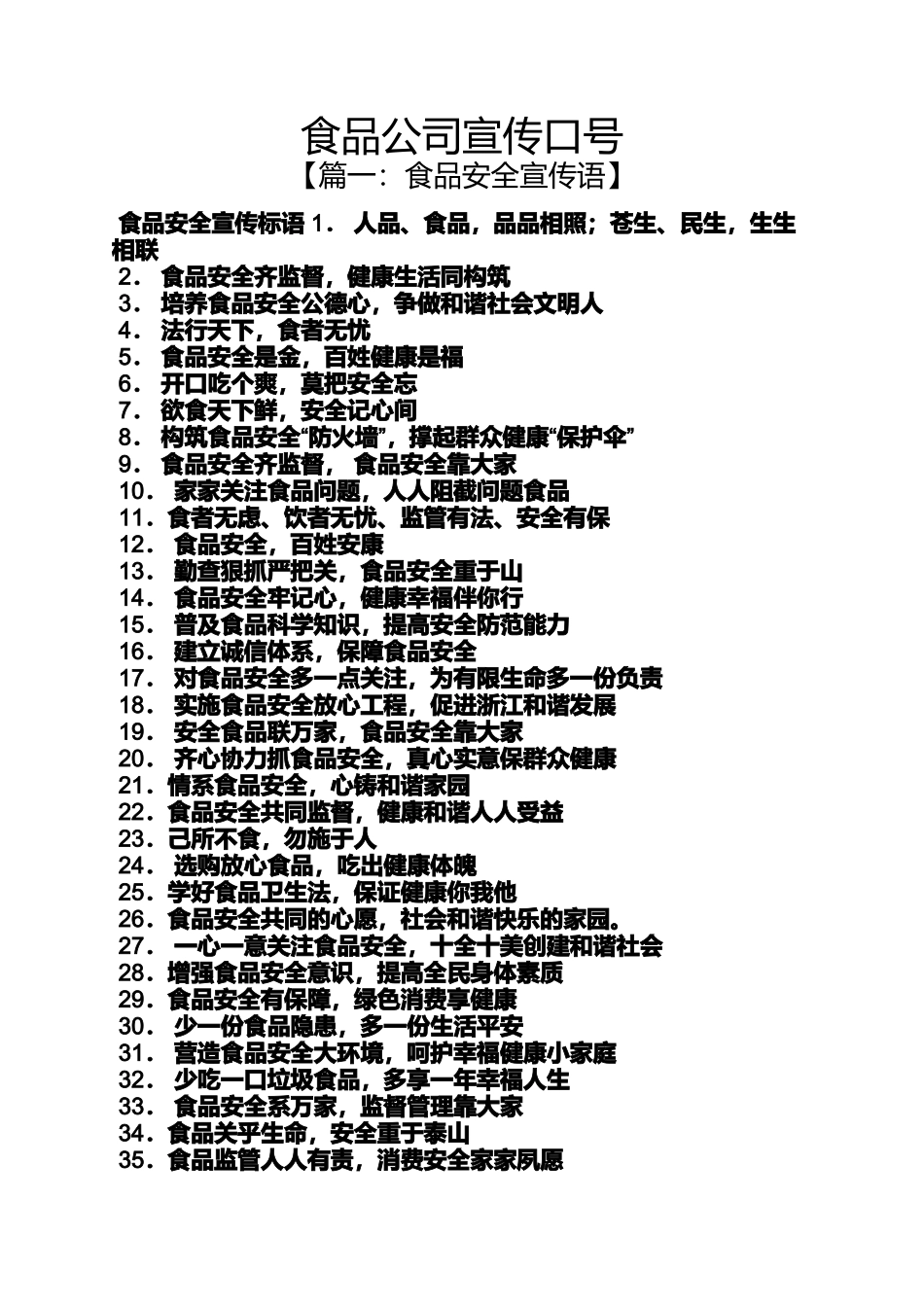 食品公司宣传口号
【篇一：食品安全宣传语】

食品安全宣传标语 1． 人品、食品，品品相照；苍生、民生，生生相联
2． 食品安全齐监督，健康生活同构筑
3． 培养食品安全公德心，争做和谐社会文明人
4． 法行天下，食者无忧
5． 食品安全是金，百姓健康是福
6． 开口吃个爽，莫把安全忘
7． 欲食天下鲜，安全记心间
8． 构筑食品安全“防火墙”，撑起群众健康“保护伞”
9． 食品安全齐监督， 食品安全靠大家
10． 家家关注食品问题，人人阻截问题食品
11．食者无虑、饮者无忧、监管有法、安全有保
12． 食品安全，百姓安康
13． 勤查狠抓严把关，食品安全重于山
14． 食品安全牢记心，健康幸福伴你行
15． 普及食品科学知识，提高安全防范能力
16． 建立诚信体系，保障食品安全
17． 对食品安全多一点关注，为有限生命多一份负责
18． 实施食品安全放心工程，促进浙江和谐发展
19． 安全食品联万家，食品安全靠大家
20． 齐心协力抓食品安全，真心实意保群众健康
21．情系食品安全，心铸和谐家园
22．食品安全共同监督，健康和谐人人受益
23．己所不食，勿施于人
24． 选购放心食品，吃出健康体魄
25．学好食品卫生法，保证健康你我他
26．食品安全共同的心愿，社会和谐快乐的家园。
27． 一心一意关注食品安全，十全十美创建和谐社会
28．增强食品安全意识，提高全民身体素质
29．食品安全有保障，绿色消费享健康
30． 少一份食品隐患，多一份生活平安
31． 营造食品安全大环境，呵护幸福健康小家庭
32． 少吃一口垃圾食品，多享一年幸福人生
33． 食品安全系万家，监督管理靠大家
34．食品关乎生命，安全重于泰山
35．食品监管人人有责，消费安全家家夙愿